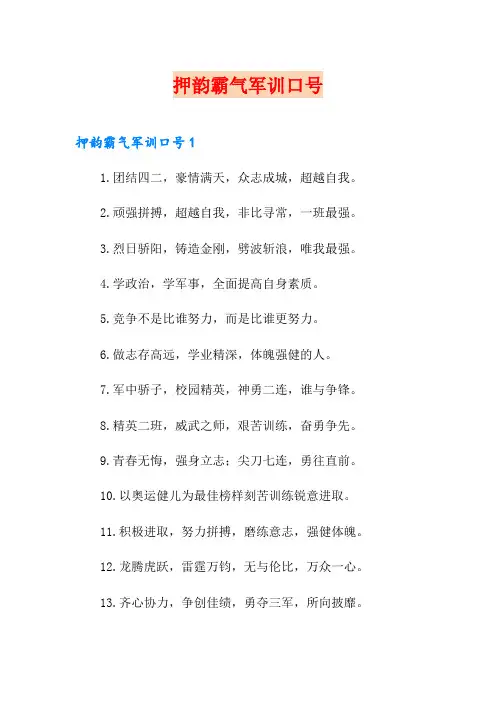 押韵霸气军训口号

押韵霸气军训口号1

1.团结四二，豪情满天，众志成城，超越自我。

2.顽强拼搏，超越自我，非比寻常，一班最强。

3.烈日骄阳，铸造金刚，劈波斩浪，唯我最强。

4.学政治，学军事，全面提高自身素质。

5.竞争不是比谁努力，而是比谁更努力。

6.做志存高远，学业精深，体魄强健的人。

7.军中骄子，校园精英，神勇二连，谁与争锋。

8.精英二班，威武之师，艰苦训练，奋勇争先。

9.青春无悔，强身立志；尖刀七连，勇往直前。

10.以奥运健儿为最佳榜样刻苦训练锐意进取。

11.积极进取，努力拼搏，磨练意志，强健体魄。

12.龙腾虎跃，雷霆万钧，无与伦比，万众一心。

13.齐心协力，争创佳绩，勇夺三军，所向披靡。